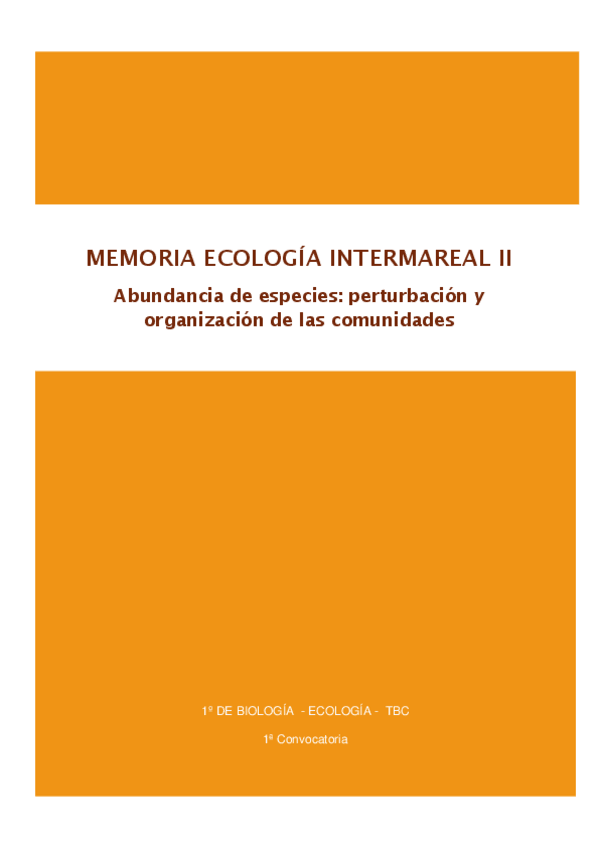 MEMORIA ECOLOGÍA INTERMAREAL II

Abundancia de especies: perturbación y organización de las comunidades

1º DE BIOLOGÍA - ECOLOGÍA - TBC

1ª Convocatoria